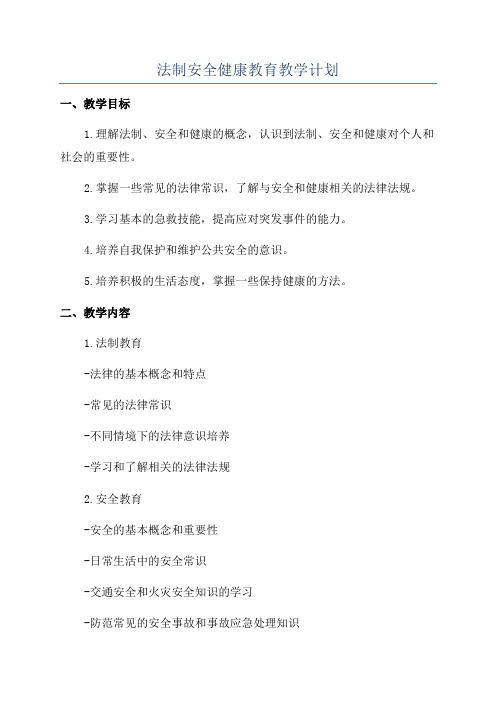 法制安全健康教育教学计划

一、教学目标

1.理解法制、安全和健康的概念，认识到法制、安全和健康对个人和社会的重要性。

2.掌握一些常见的法律常识，了解与安全和健康相关的法律法规。

3.学习基本的急救技能，提高应对突发事件的能力。

4.培养自我保护和维护公共安全的意识。

5.培养积极的生活态度，掌握一些保持健康的方法。

二、教学内容

1.法制教育

-法律的基本概念和特点

-常见的法律常识

-不同情境下的法律意识培养

-学习和了解相关的法律法规

2.安全教育

-安全的基本概念和重要性

-日常生活中的安全常识

-交通安全和火灾安全知识的学习

-防范常见的安全事故和事故应急处理知识